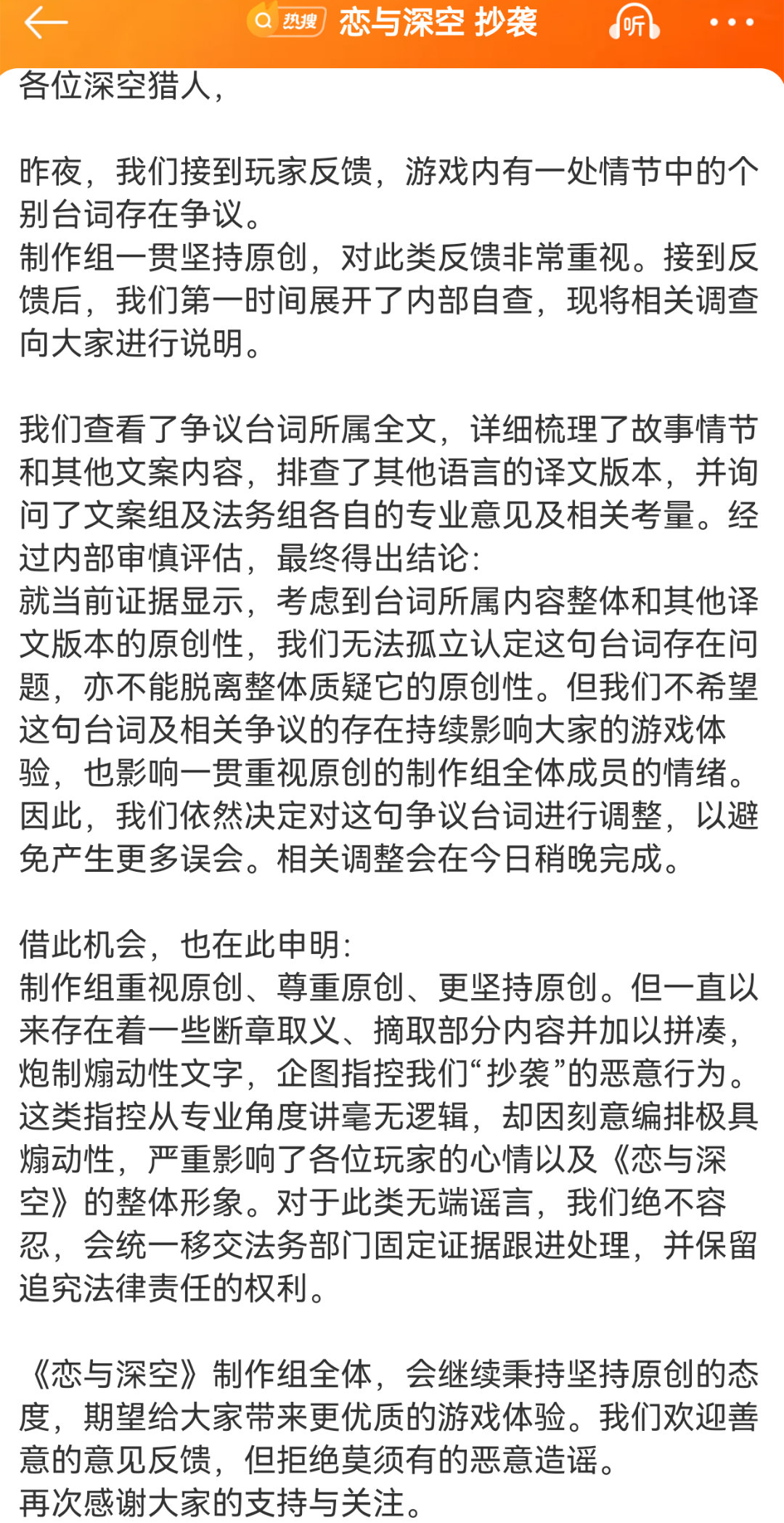 热搜 恋与深空 抄袭 听

各位深空猎人，

昨夜，我们接到玩家反馈，游戏内有一处情节中的个别台词存在争议。
制作组一贯坚持原创，对此类反馈非常重视。接到反馈后，我们第一时间展开了内部自查，现将相关调查向大家进行说明。

我们查看了争议台词所属全文，详细梳理了故事情节和其他文案内容，排查了其他语言的译文版本，并询问了文案组及法务组各自的专业意见及相关考量。经过内部审慎评估，最终得出结论：
就当前证据显示，考虑到台词所属内容整体和其他译文版本的原创性，我们无法孤立认定这句台词存在问题，亦不能脱离整体质疑它的原创性。但我们不希望这句台词及相关争议的存在持续影响大家的游戏体验，也影响一贯重视原创的制作组全体成员的情绪。因此，我们依然决定对这句争议台词进行调整，以避免产生更多误会。相关调整会在今日稍晚完成。

借此机会，也在此申明：
制作组重视原创、尊重原创、更坚持原创。但一直以来存在着一些断章取义、摘取部分内容并加以拼凑，炮制煽动性文字，企图指控我们“抄袭”的恶意行为。这类指控从专业角度讲毫无逻辑，却因刻意编排极具煽动性，严重影响了各位玩家的心情以及《恋与深空》的整体形象。对于此类无端谣言，我们绝不容忍，会统一移交法务部门固定证据跟进处理，并保留追究法律责任的权利。

《恋与深空》制作组全体，会继续秉持坚持原创的态度，期望给大家带来更优质的游戏体验。我们欢迎善意的意见反馈，但拒绝莫须有的恶意造谣。
再次感谢大家的支持与关注。